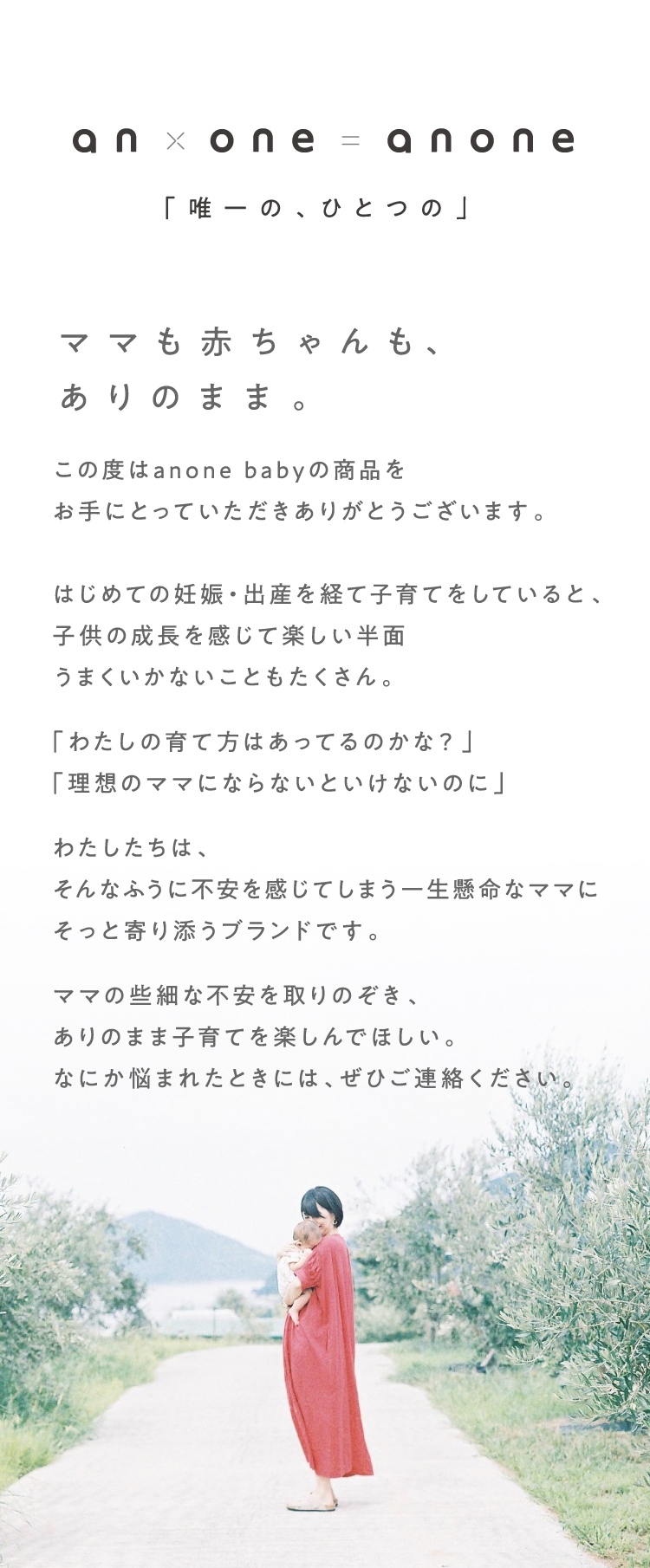 an × one = anone

「唯一の、ひとつの」

ママも赤ちゃんも、
ありのまま。

この度はanone babyの商品を
お手にとっていただきありがとうございます。

はじめての妊娠・出産を経て子育てをしていると、
子供の成長を感じて楽しい半面
うまくいかないこともたくさん。

「わたしの育て方はあってるのかな？」
「理想のママにならないといけないのに」

わたしたちは、
そんなふうに不安を感じてしまう一生懸命なママに
そっと寄り添うブランドです。

ママの些細な不安を取りのぞき、
ありのまま子育てを楽しんでほしい。
なにか悩まれたときには、ぜひご連絡ください。